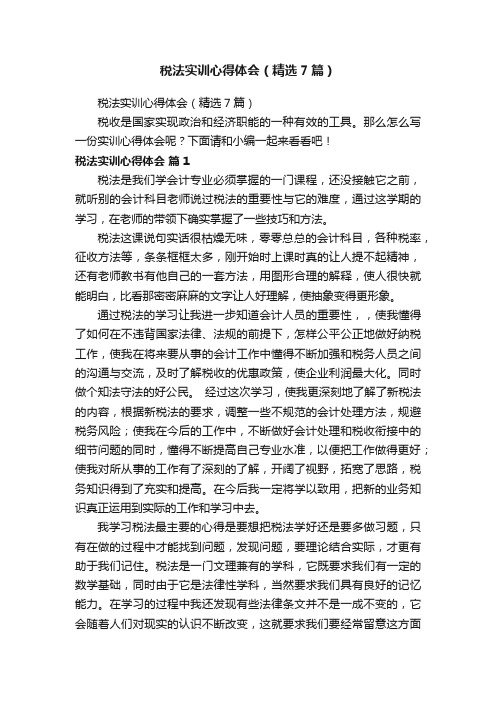 税法实训心得体会（精选7篇）

税法实训心得体会（精选7篇）

税收是国家实现政治和经济职能的一种有效的工具。那么怎么写一份实训心得体会呢？下面请和小编一起来看看吧！

税法实训心得体会 篇1

税法是我们学会计专业必须掌握的一门课程，还没接触它之前，就听别的会计科目老师说过税法的重要性与它的难度，通过这学期的学习，在老师的带领下确实掌握了一些技巧和方法。

税法这课说句实话很枯燥无味，零零总总的会计科目，各种税率，征收方法等，条条框框太多，刚开始时上课时真的让人提不起精神，还有老师教书有他自己的一套方法，用图形合理的解释，使人很快就能明白，比看那密密麻麻的文字让人好理解，使抽象变得更形象。

通过税法的学习让我进一步知道会计人员的重要性，，使我懂得了如何在不违背国家法律、法规的前提下，怎样公平公正地做好纳税工作，使我在将来要从事的会计工作中懂得不断加强和税务人员之间的沟通与交流，及时了解税收的优惠政策，使企业利润最大化。同时做个知法守法的好公民。 经过这次学习，使我更深刻地了解了新税法的内容，根据新税法的要求，调整一些不规范的会计处理方法，规避税务风险；使我在今后的工作中，不断做好会计处理和税收衔接中的细节问题的同时，懂得不断提高自己专业水准，以便把工作做得更好；使我对所从事的工作有了深刻的了解，开阔了视野，拓宽了思路，税务知识得到了充实和提高。在今后我一定将学以致用，把新的业务知识真正运用到实际的工作和学习中去。

我学习税法最主要的心得是要想把税法学好还是要多做习题，只有在做的过程中才能找到问题，发现问题，要理论结合实际，才更有助于我们记住。税法是一门文理兼有的学科，它既要求我们有一定的数学基础，同时由于它是法律性学科，当然要求我们具有良好的记忆能力。在学习的过程中我还发现有些法律条文并不是一成不变的，它会随着人们对现实的认识不断改变，这就要求我们要经常留意这方面